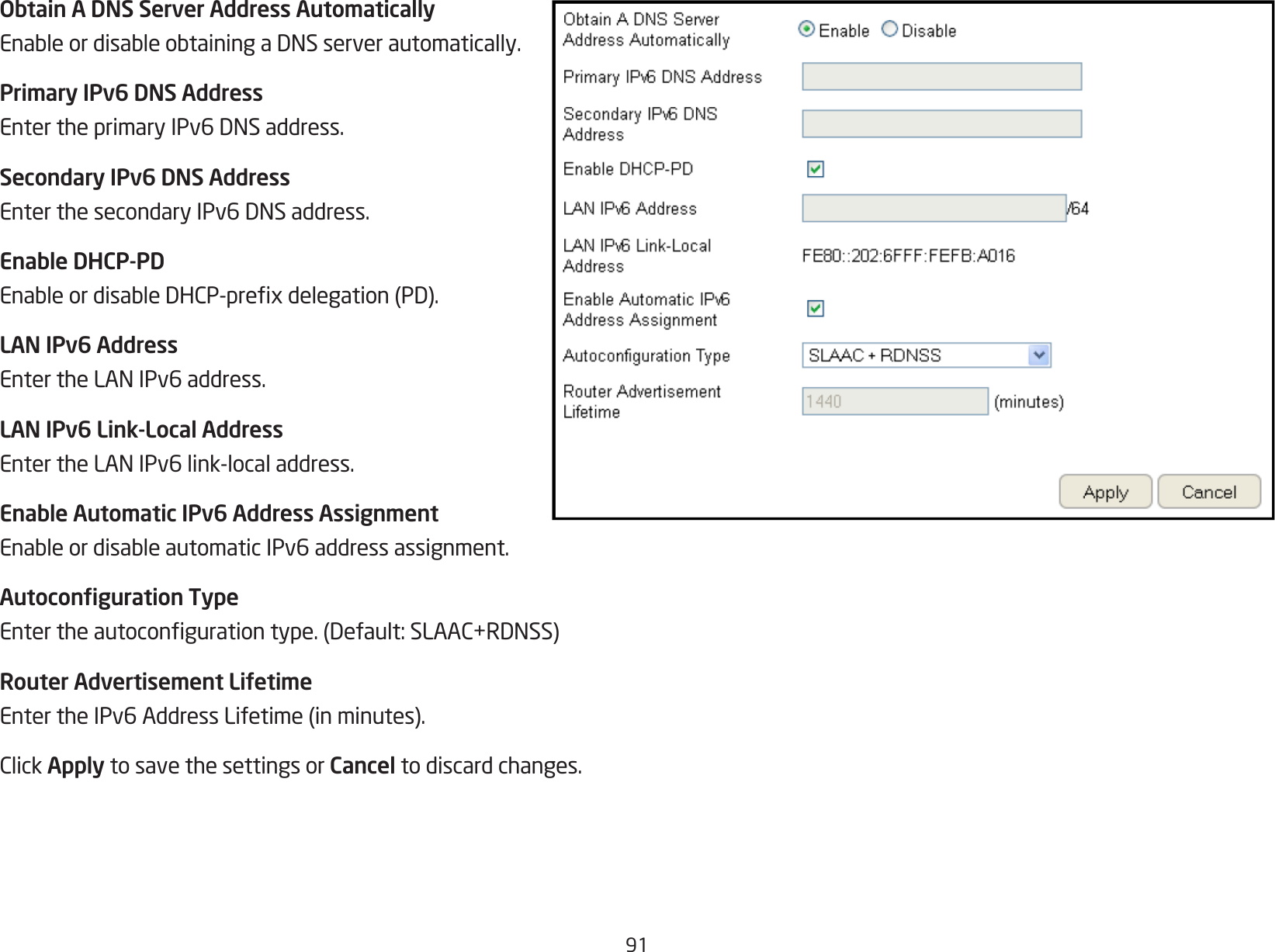 Obtain A DNS Server Address Automatically
Enable or disable obtaining a DNS server automatically.

Primary IPv6 DNS Address
Enter the primary IPv6 DNS address.

Secondary IPv6 DNS Address
Enter the secondary IPv6 DNS address.

Enable DHCP-PD
Enable or disable DHCP-prefix delegation (PD).

LAN IPv6 Address
Enter the LAN IPv6 address.

LAN IPv6 Link-Local Address
Enter the LAN IPv6 link-local address.

Enable Automatic IPv6 Address Assignment
Enable or disable automatic IPv6 address assignment.

Autoconfiguration Type
Enter the autoconfiguration type. (Default: SLAAC+RDNSS)

Router Advertisement Lifetime
Enter the IPv6 Address Lifetime (in minutes).

Click Apply to save the settings or Cancel to discard changes.

Obtain A DNS Server Address Automatically
Enable
Disable
Primary IPv6 DNS Address
Secondary IPv6 DNS Address
Enable DHCP-PD
LAN IPv6 Address
/64
LAN IPv6 Link-Local Address
FE80::202:6FFF:FEFB:A016
Enable Automatic IPv6 Address Assignment
Autoconfiguration Type
SLAAC + RDNSS
Router Advertisement Lifetime
1440
(minutes)
Apply
Cancel

91